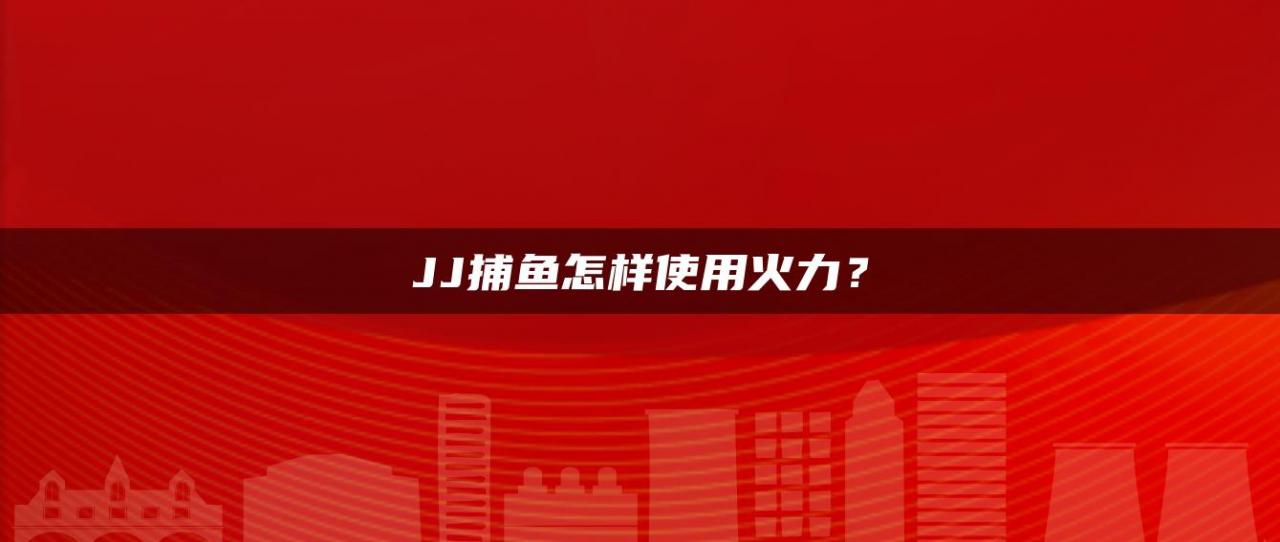 JJ捕鱼怎样使用火力？